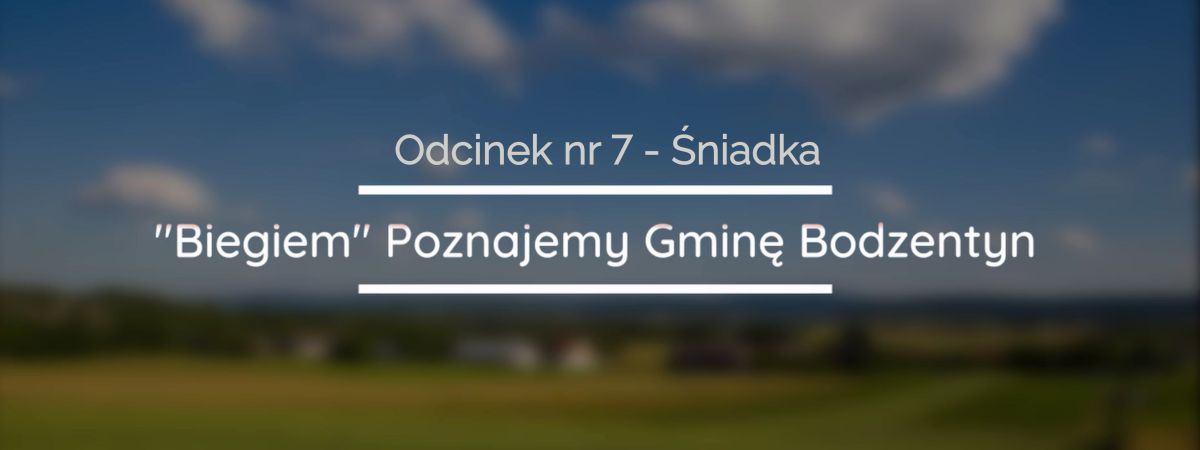 Odcinek nr 7 - Śniadka

"Biegiem" Poznajemy Gminę Bodzentyn